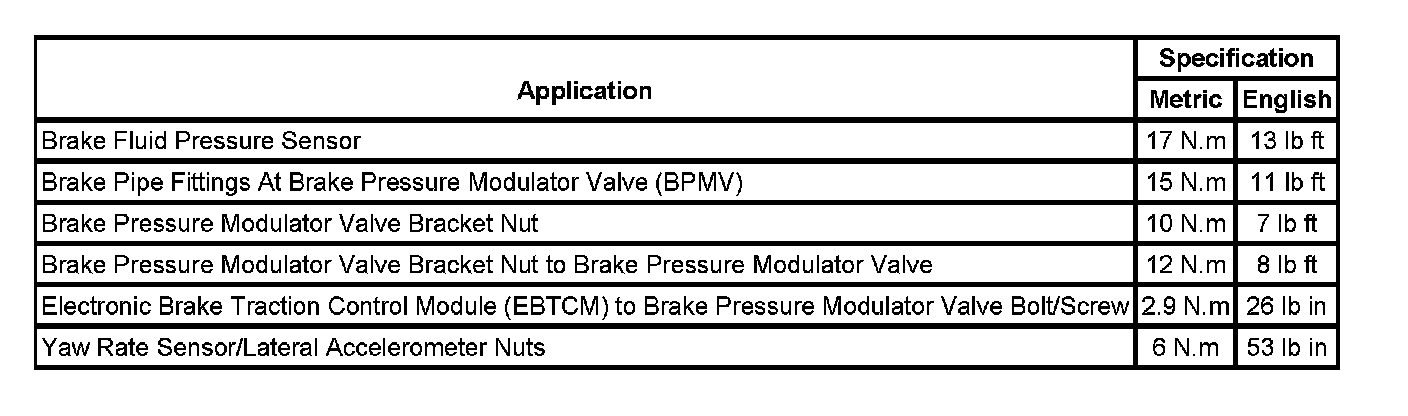 | Application | Specification | |
|---|---|---|
| | Metric | English |
| Brake Fluid Pressure Sensor | 17 N.m | 13 lb ft |
| Brake Pipe Fittings At Brake Pressure Modulator Valve (BPMV) | 15 N.m | 11 lb ft |
| Brake Pressure Modulator Valve Bracket Nut | 10 N.m | 7 lb ft |
| Brake Pressure Modulator Valve Bracket Nut to Brake Pressure Modulator Valve | 12 N.m | 8 lb ft |
| Electronic Brake Traction Control Module (EBTCM) to Brake Pressure Modulator Valve Bolt/Screw | 2.9 N.m | 26 lb in |
| Yaw Rate Sensor/Lateral Accelerometer Nuts | 6 N.m | 53 lb in |